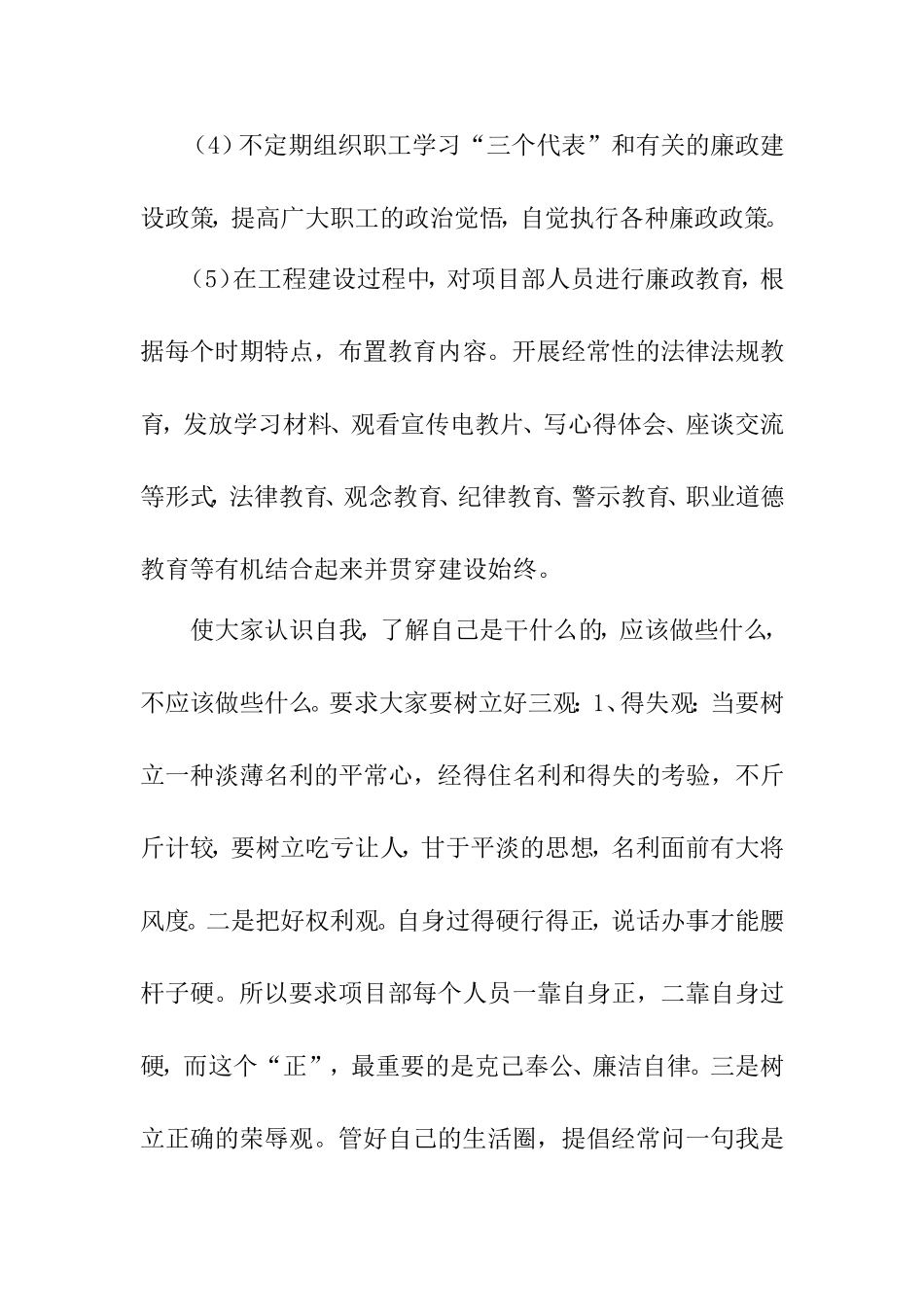 （4）不定期组织职工学习“三个代表”和有关的廉政建设政策，提高广大职工的政治觉悟，自觉执行各种廉政政策。

（5）在工程建设过程中，对项目部人员进行廉政教育，根据每个时期特点，布置教育内容。开展经常性的法律法规教育，发放学习材料、观看宣传电教片、写心得体会、座谈交流等形式，法律教育、观念教育、纪律教育、警示教育、职业道德教育等有机结合起来并贯穿建设始终。

使大家认识自我，了解自己是干什么的，应该做些什么，不应该做些什么。要求大家要树立好三观：1、得失观：当要树立一种淡薄名利的平常心，经得住名利和得失的考验，不斤斤计较，要树立吃亏让人，甘于平淡的思想，名利面前有大将风度。二是把好权利观。自身过得硬行得正，说话办事才能腰杆子硬。所以要求项目部每个人员一靠自身正，二靠自身过硬，而这个“正”，最重要的是克己奉公、廉洁自律。三是树立正确的荣辱观。管好自己的生活圈，提倡经常问一句我是